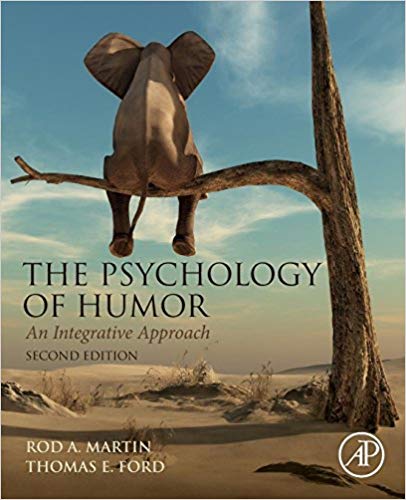 THE PSYCHOLOGY OF HUMOR

An Integrative Approach

SECOND EDITION

ROD A. MARTIN
THOMAS E. FORD

AP